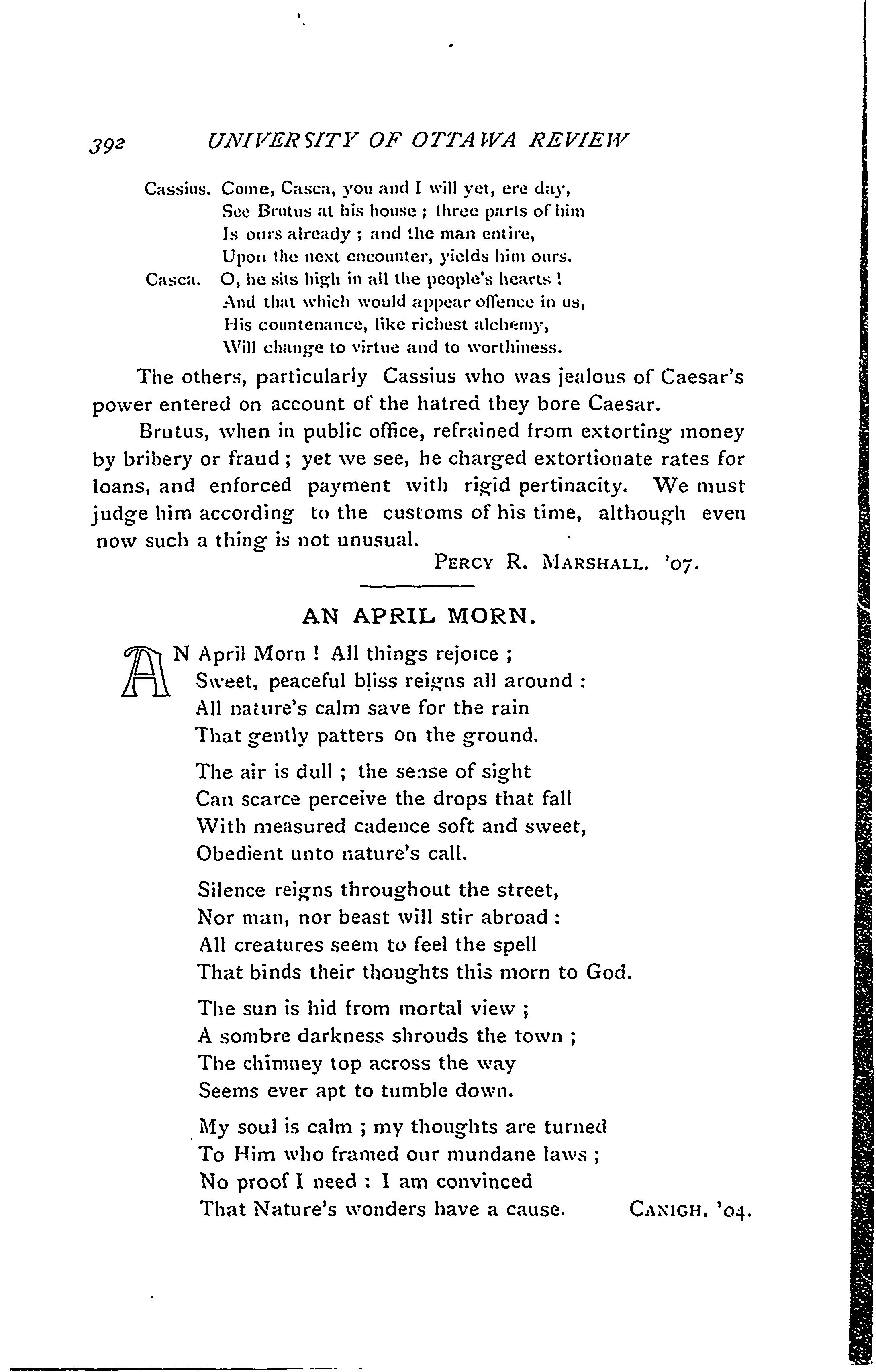 392 UNIVERSITY OF OTTAWA REVIEW

Cassius. Come, Casca, you and I will yet, ere day,
See Brutus at his house ; three parts of him
Is ours already ; and the man entire,
Upon the next encounter, yields him ours.
Casca. O, he sits high in all the people's hearts !
And that which would appear offence in us,
His countenance, like richest alchemy,
Will change to virtue and to worthiness.

The others, particularly Cassius who was jealous of Caesar's power entered on account of the hatred they bore Caesar.

Brutus, when in public office, refrained from extorting money by bribery or fraud ; yet we see, he charged extortionate rates for loans, and enforced payment with rigid pertinacity. We must judge him according to the customs of his time, although even now such a thing is not unusual.

PERCY R. MARSHALL. '07.

AN APRIL MORN.

AN April Morn ! All things rejoice ;
Sweet, peaceful bliss reigns all around :
All nature's calm save for the rain
That gently patters on the ground.

The air is dull ; the sense of sight
Can scarce perceive the drops that fall
With measured cadence soft and sweet,
Obedient unto nature's call.

Silence reigns throughout the street,
Nor man, nor beast will stir abroad :
All creatures seem to feel the spell
That binds their thoughts this morn to God.

The sun is hid from mortal view ;
A sombre darkness shrouds the town ;
The chimney top across the way
Seems ever apt to tumble down.

My soul is calm ; my thoughts are turned
To Him who framed our mundane laws ;
No proof I need : I am convinced
That Nature's wonders have a cause.

CANIGH, '04.